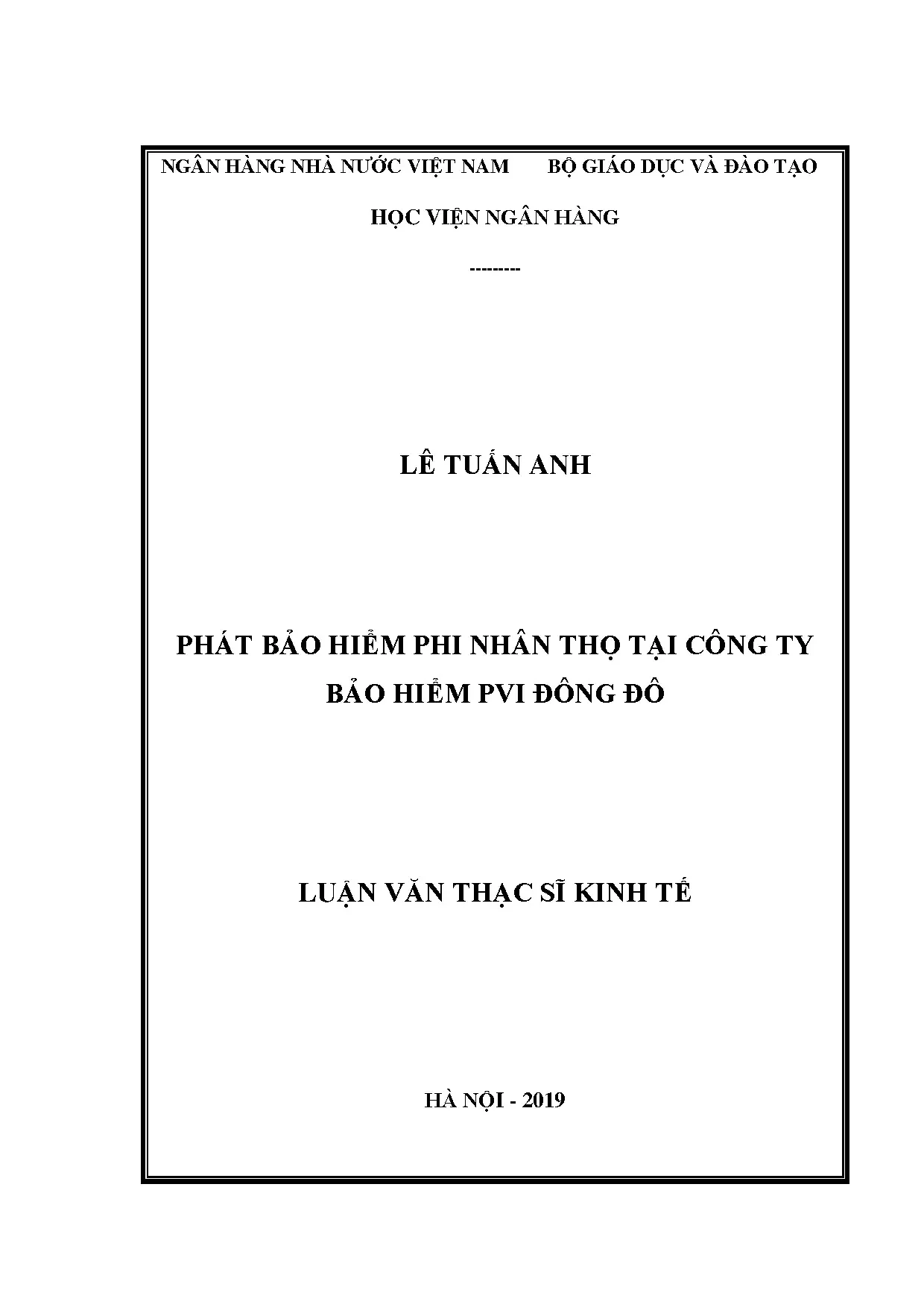 NGÂN HÀNG NHÀ NƯỚC VIỆT NAM BỘ GIÁO DỤC VÀ ĐÀO TẠO

HỌC VIỆN NGÂN HÀNG

---------

LÊ TUẤN ANH

PHÁT BẢO HIỂM PHI NHÂN THỌ TẠI CÔNG TY BẢO HIỂM PVI ĐÔNG ĐÔ

LUẬN VĂN THẠC SĨ KINH TẾ

HÀ NỘI - 2019